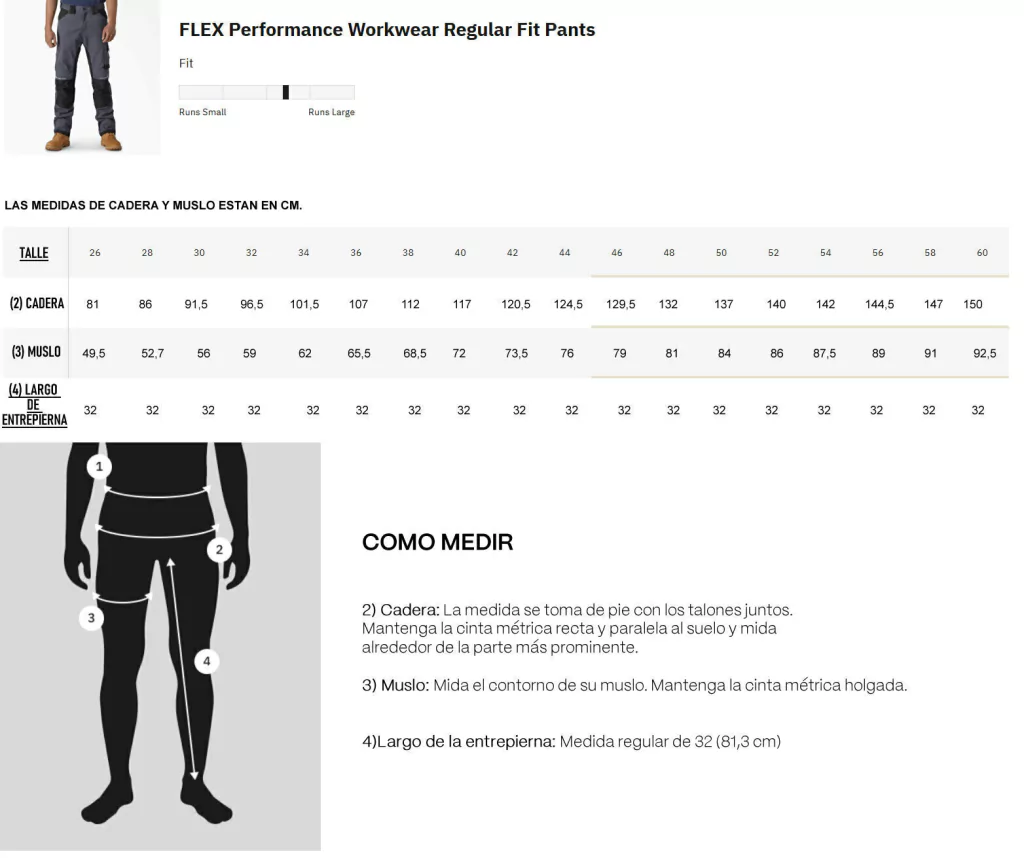 FLEX Performance Workwear Regular Fit Pants

Fit

Runs Small Runs Large

LAS MEDIDAS DE CADERA Y MUSLO ESTAN EN CM.

| TALLE | 26 | 28 | 30 | 32 | 34 | 36 | 38 | 40 | 42 | 44 | 46 | 48 | 50 | 52 | 54 | 56 | 58 | 60 |
|---|---|---|---|---|---|---|---|---|---|---|---|---|---|---|---|---|---|---|
| (2) CADERA | 81 | 86 | 91,5 | 96,5 | 101,5 | 107 | 112 | 117 | 120,5 | 124,5 | 129,5 | 132 | 137 | 140 | 142 | 144,5 | 147 | 150 |
| (3) MUSLO | 49,5 | 52,7 | 56 | 59 | 62 | 65,5 | 68,5 | 72 | 73,5 | 76 | 79 | 81 | 84 | 86 | 87,5 | 89 | 91 | 92,5 |
| (4) LARGO DE ENTREPIERNA | 32 | 32 | 32 | 32 | 32 | 32 | 32 | 32 | 32 | 32 | 32 | 32 | 32 | 32 | 32 | 32 | 32 | 32 |

1
2
3
4

COMO MEDIR

2) Cadera: La medida se toma de pie con los talones juntos. Mantenga la cinta métrica recta y paralela al suelo y mida alrededor de la parte más prominente.

3) Muslo: Mida el contorno de su muslo. Mantenga la cinta métrica holgada.

4)Largo de la entrepierna: Medida regular de 32 (81,3 cm)